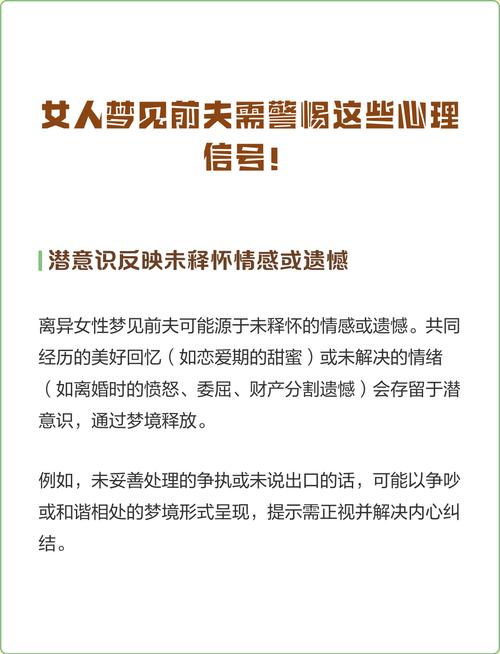 女人梦见前夫需警惕这些心理信号!

潜意识反映未释怀情感或遗憾

离异女性梦见前夫可能源于未释怀的情感或遗憾。共同经历的美好回忆（如恋爱期的甜蜜）或未解决的情绪（如离婚时的愤怒、委屈、财产分割遗憾）会存留于潜意识，通过梦境释放。

例如，未妥善处理的争执或未说出口的话，可能以争吵或和谐相处的梦境形式呈现，提示需正视并解决内心纠结。